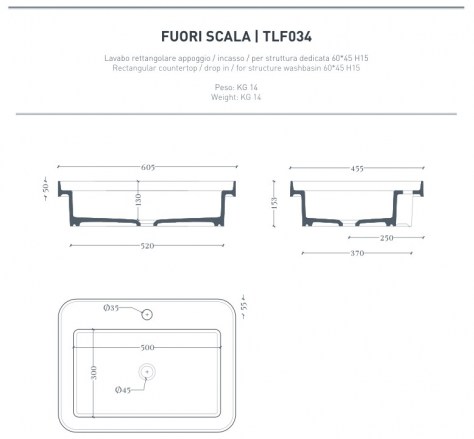 FUORI SCALA | TLF034

Lavabo rettangolare appoggio / incasso / per struttura dedicata 60*45 H15
Rectangular countertop / drop in / for structure washbasin 60*45 H15

Peso: KG 14
Weight: KG 14

605
50
130
520
455
153
250
370
Ø35
55
500
300
Ø45